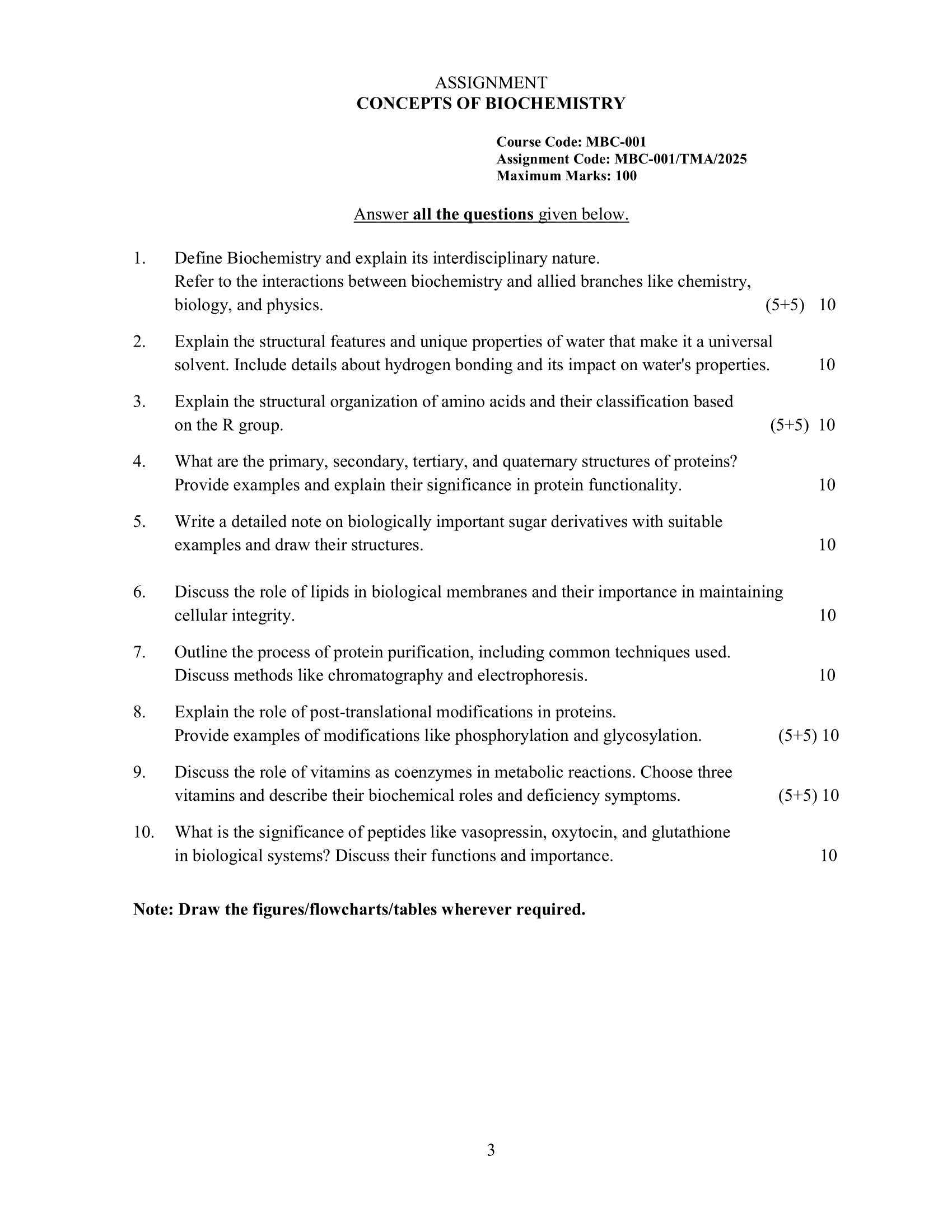 ASSIGNMENT
CONCEPTS OF BIOCHEMISTRY

Course Code: MBC-001
Assignment Code: MBC-001/TMA/2025
Maximum Marks: 100

Answer all the questions given below.

1. Define Biochemistry and explain its interdisciplinary nature. Refer to the interactions between biochemistry and allied branches like chemistry, biology, and physics. (5+5) 10

2. Explain the structural features and unique properties of water that make it a universal solvent. Include details about hydrogen bonding and its impact on water's properties. 10

3. Explain the structural organization of amino acids and their classification based on the R group. (5+5) 10

4. What are the primary, secondary, tertiary, and quaternary structures of proteins? Provide examples and explain their significance in protein functionality. 10

5. Write a detailed note on biologically important sugar derivatives with suitable examples and draw their structures. 10

6. Discuss the role of lipids in biological membranes and their importance in maintaining cellular integrity. 10

7. Outline the process of protein purification, including common techniques used. Discuss methods like chromatography and electrophoresis. 10

8. Explain the role of post-translational modifications in proteins. Provide examples of modifications like phosphorylation and glycosylation. (5+5) 10

9. Discuss the role of vitamins as coenzymes in metabolic reactions. Choose three vitamins and describe their biochemical roles and deficiency symptoms. (5+5) 10

10. What is the significance of peptides like vasopressin, oxytocin, and glutathione in biological systems? Discuss their functions and importance. 10

Note: Draw the figures/flowcharts/tables wherever required.

3